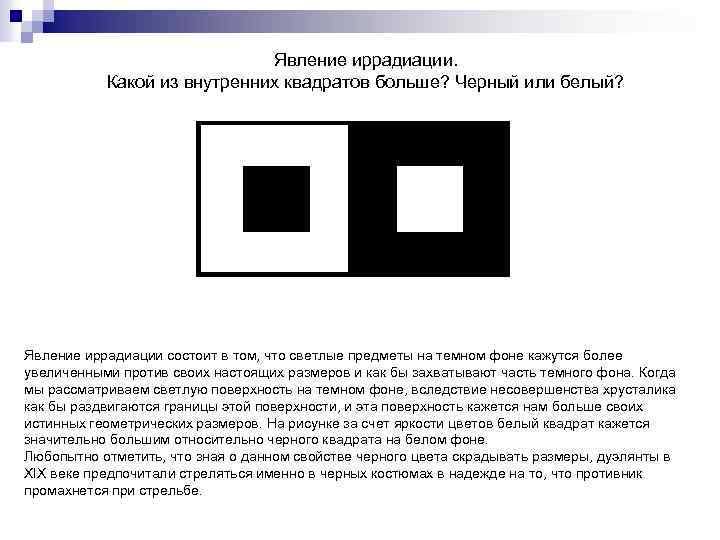 Явление иррадиации.
Какой из внутренних квадратов больше? Черный или белый?

Явление иррадиации состоит в том, что светлые предметы на темном фоне кажутся более увеличенными против своих настоящих размеров и как бы захватывают часть темного фона. Когда мы рассматриваем светлую поверхность на темном фоне, вследствие несовершенства хрусталика как бы раздвигаются границы этой поверхности, и эта поверхность кажется нам больше своих истинных геометрических размеров. На рисунке за счет яркости цветов белый квадрат кажется значительно большим относительно черного квадрата на белом фоне.
Любопытно отметить, что зная о данном свойстве черного цвета скрадывать размеры, дуэлянты в XIX веке предпочитали стреляться именно в черных костюмах в надежде на то, что противник промахнется при стрельбе.